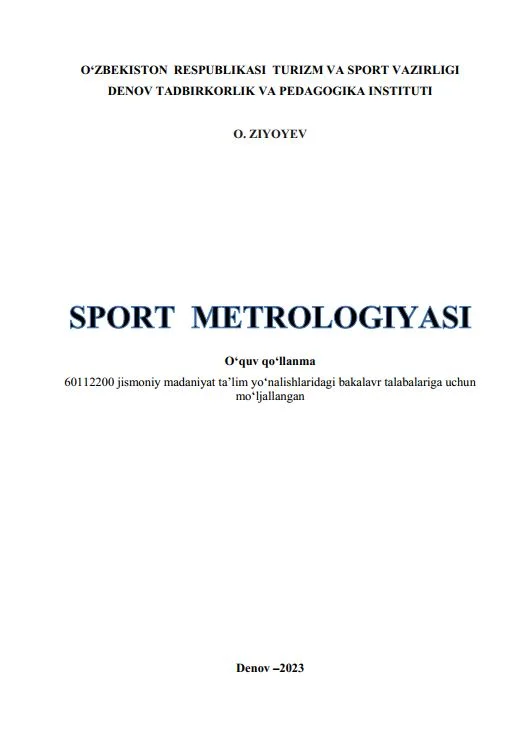 O'ZBEKISTON RESPUBLIKASI TURIZM VA SPORT VAZIRLIGI
DENOV TADBIRKORLIK VA PEDAGOGIKA INSTITUTI

O. ZIYOYEV

SPORT METROLOGIYASI

O'quv qo'llanma

60112200 jismoniy madaniyat ta'lim yo'nalishlaridagi bakalavr talabalariga uchun mo'ljallangan

Denov –2023